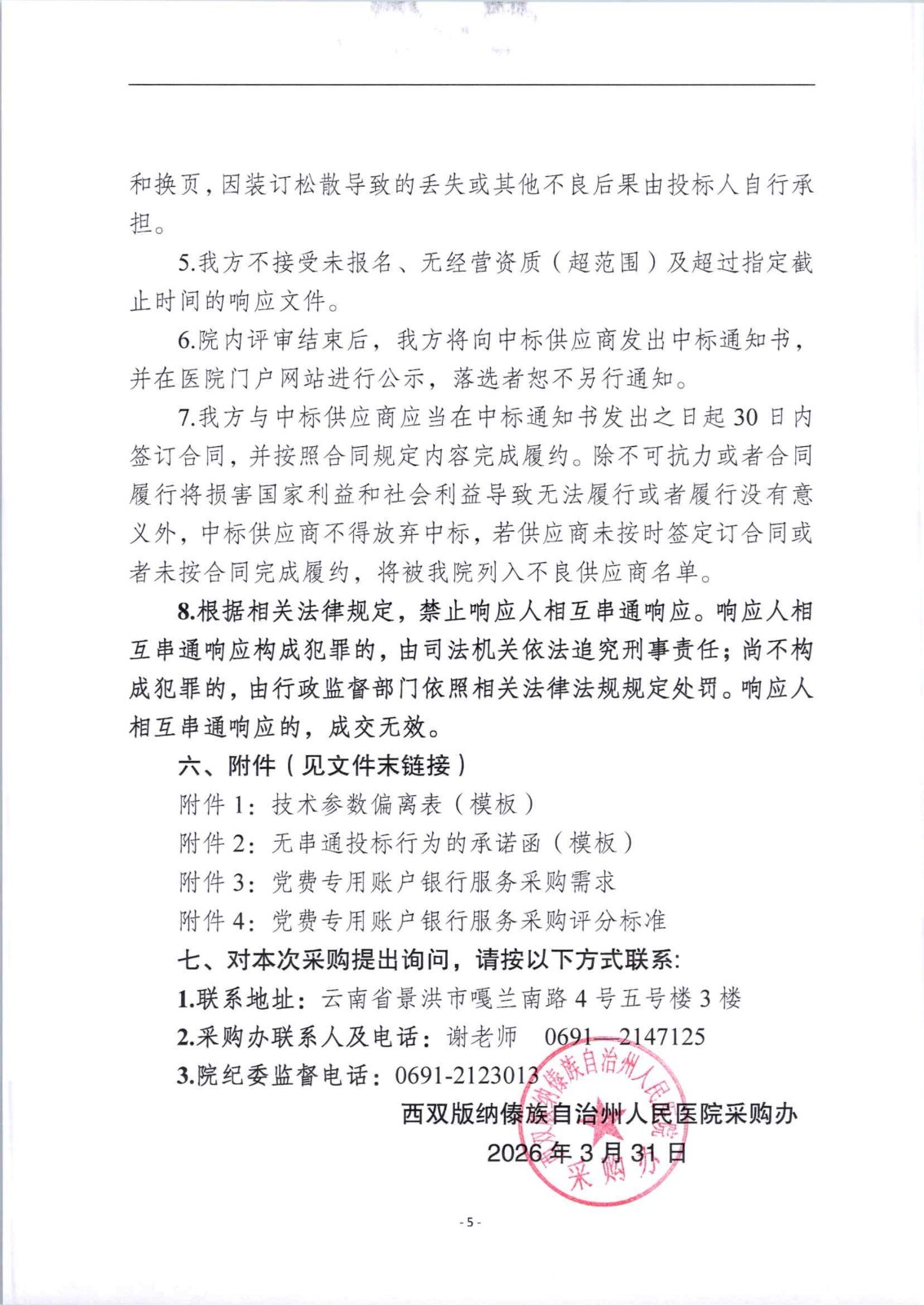 和换页，因装订松散导致的丢失或其他不良后果由投标人自行承担。

5.我方不接受未报名、无经营资质（超范围）及超过指定截止时间的响应文件。

6.院内评审结束后，我方将向中标供应商发出中标通知书，并在医院门户网站进行公示，落选者恕不另行通知。

7.我方与中标供应商应当在中标通知书发出之日起30日内签订合同，并按照合同规定内容完成履约。除不可抗力或者合同履行将损害国家利益和社会利益导致无法履行或者履行没有意义外，中标供应商不得放弃中标，若供应商未按时签定订合同或者未按合同完成履约，将被我院列入不良供应商名单。

8.根据相关法律规定，禁止响应人相互串通响应。响应人相互串通响应构成犯罪的，由司法机关依法追究刑事责任；尚不构成犯罪的，由行政监督部门依照相关法律法规规定处罚。响应人相互串通响应的，成交无效。

六、附件（见文件末链接）

附件1：技术参数偏离表（模板）

附件2：无串通投标行为的承诺函（模板）

附件3：党费专用账户银行服务采购需求

附件4：党费专用账户银行服务采购评分标准

七、对本次采购提出询问，请按以下方式联系：

1.联系地址：云南省景洪市嘎兰南路4号五号楼3楼

2.采购办联系人及电话：谢老师 0691—2147125

3.院纪委监督电话：0691-2123013

西双版纳傣族自治州人民医院采购办

2026年3月31日

西双版纳傣族自治州人民医院 采购办

- 5 -